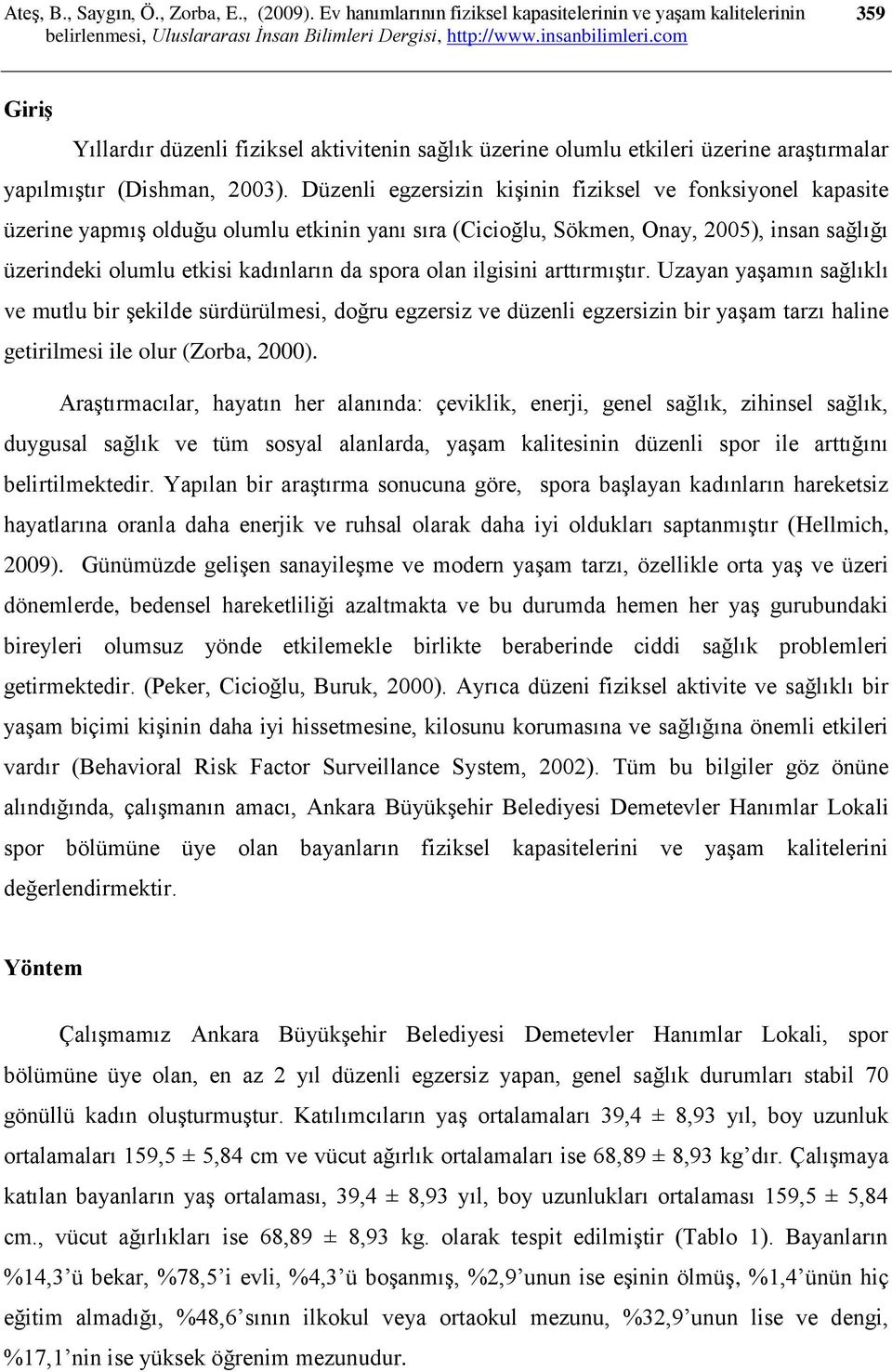 Ateş, B., Saygın, Ö., Zorba, E., (2009). Ev hanımlarının fiziksel kapasitelerinin ve yaşam kalitelerinin belirlenmesi, Uluslararası İnsan Bilimleri Dergisi, http://www.insanbilimleri.com

359

Giriş

Yıllardır düzenli fiziksel aktivitenin sağlık üzerine olumlu etkileri üzerine araştırmalar yapılmıştır (Dishman, 2003). Düzenli egzersizin kişinin fiziksel ve fonksiyonel kapasite üzerine yapmış olduğu olumlu etkinin yanı sıra (Cicioğlu, Sökmen, Onay, 2005), insan sağlığı üzerindeki olumlu etkisi kadınların da spora olan ilgisini arttırmıştır. Uzayan yaşamın sağlıklı ve mutlu bir şekilde sürdürülmesi, doğru egzersiz ve düzenli egzersizin bir yaşam tarzı haline getirilmesi ile olur (Zorba, 2000).

Araştırmacılar, hayatın her alanında: çeviklik, enerji, genel sağlık, zihinsel sağlık, duygusal sağlık ve tüm sosyal alanlarda, yaşam kalitesinin düzenli spor ile arttığını belirtilmektedir. Yapılan bir araştırma sonucuna göre, spora başlayan kadınların hareketsiz hayatlarına oranla daha enerjik ve ruhsal olarak daha iyi oldukları saptanmıştır (Hellmich, 2009). Günümüzde gelişen sanayileşme ve modern yaşam tarzı, özellikle orta yaş ve üzeri dönemlerde, bedensel hareketliliği azaltmakta ve bu durumda hemen her yaş gurubundaki bireyleri olumsuz yönde etkilemekle birlikte beraberinde ciddi sağlık problemleri getirmektedir. (Peker, Cicioğlu, Buruk, 2000). Ayrıca düzeni fiziksel aktivite ve sağlıklı bir yaşam biçimi kişinin daha iyi hissetmesine, kilosunu korumasına ve sağlığına önemli etkileri vardır (Behavioral Risk Factor Surveillance System, 2002). Tüm bu bilgiler göz önüne alındığında, çalışmanın amacı, Ankara Büyükşehir Belediyesi Demetevler Hanımlar Lokali spor bölümüne üye olan bayanların fiziksel kapasitelerini ve yaşam kalitelerini değerlendirmektir.

Yöntem

Çalışmamız Ankara Büyükşehir Belediyesi Demetevler Hanımlar Lokali, spor bölümüne üye olan, en az 2 yıl düzenli egzersiz yapan, genel sağlık durumları stabil 70 gönüllü kadın oluşturmuştur. Katılımcıların yaş ortalamaları 39,4 ± 8,93 yıl, boy uzunluk ortalamaları 159,5 ± 5,84 cm ve vücut ağırlık ortalamaları ise 68,89 ± 8,93 kg’dır. Çalışmaya katılan bayanların yaş ortalaması, 39,4 ± 8,93 yıl, boy uzunlukları ortalaması 159,5 ± 5,84 cm., vücut ağırlıkları ise 68,89 ± 8,93 kg. olarak tespit edilmiştir (Tablo 1). Bayanların %14,3’ü bekar, %78,5’i evli, %4,3’ü boşanmış, %2,9’unun ise eşinin ölmüş, %1,4’ünün hiç eğitim almadığı, %48,6’sının ilkokul veya ortaokul mezunu, %32,9’unun lise ve dengi, %17,1’nin ise yüksek öğrenim mezunudur.